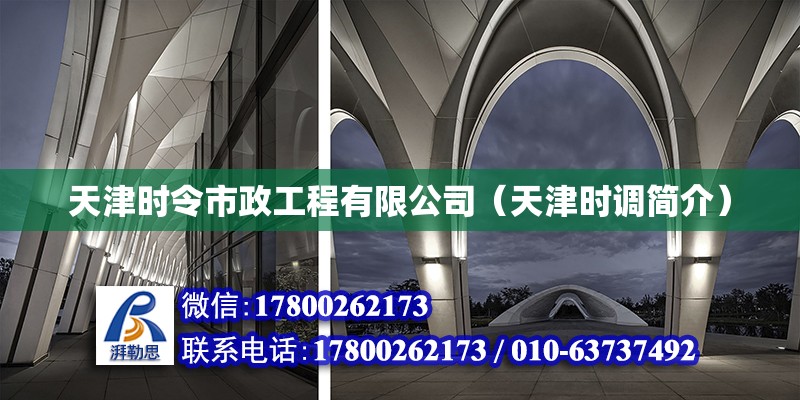 天津时令市政工程有限公司（天津时调简介）

湃勒思

微信:17800262173

联系电话:17800262173 / 010-63737492